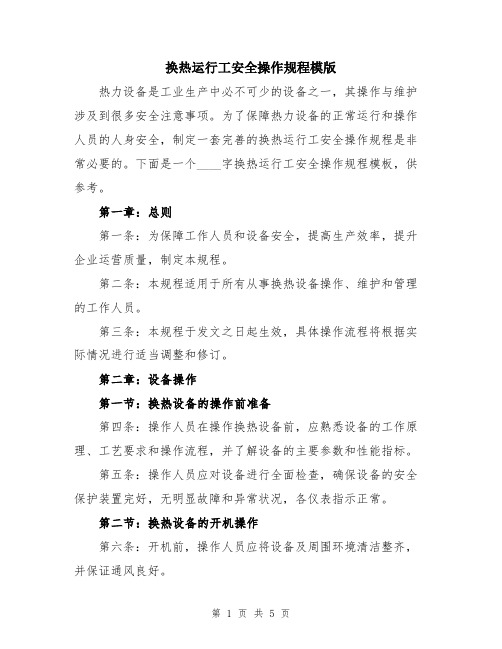 换热运行工安全操作规程模版

热力设备是工业生产中必不可少的设备之一，其操作与维护涉及到很多安全注意事项。为了保障热力设备的正常运行和操作人员的人身安全，制定一套完善的换热运行工安全操作规程是非常必要的。下面是一个____字换热运行工安全操作规程模板，供参考。

第一章：总则

第一条：为保障工作人员和设备安全，提高生产效率，提升企业运营质量，制定本规程。

第二条：本规程适用于所有从事换热设备操作、维护和管理的工作人员。

第三条：本规程于发文之日起生效，具体操作流程将根据实际情况进行适当调整和修订。

第二章：设备操作

第一节：换热设备的操作前准备

第四条：操作人员在操作换热设备前，应熟悉设备的工作原理、工艺要求和操作流程，并了解设备的主要参数和性能指标。

第五条：操作人员应对设备进行全面检查，确保设备的安全保护装置完好，无明显故障和异常状况，各仪表指示正常。

第二节：换热设备的开机操作

第六条：开机前，操作人员应将设备及周围环境清洁整齐，并保证通风良好。

第 1 页 共 5 页